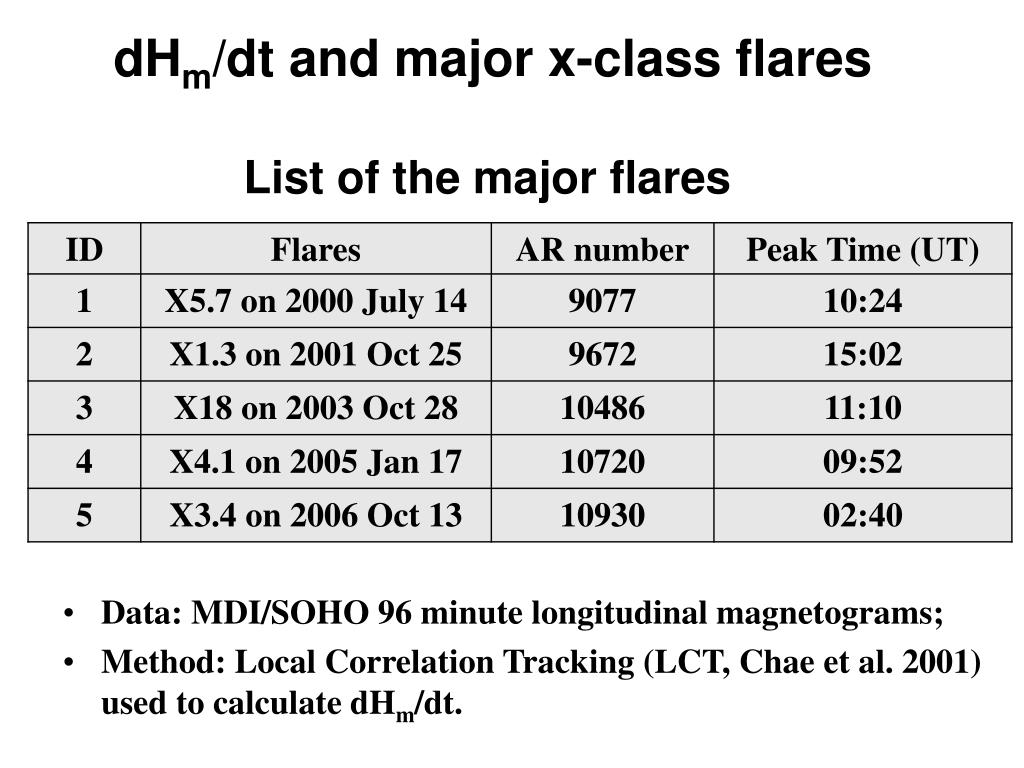 $dH_m/dt$ and major x-class flares

List of the major flares

| ID | Flares | AR number | Peak Time (UT) |
|---|---|---|---|
| 1 | X5.7 on 2000 July 14 | 9077 | 10:24 |
| 2 | X1.3 on 2001 Oct 25 | 9672 | 15:02 |
| 3 | X18 on 2003 Oct 28 | 10486 | 11:10 |
| 4 | X4.1 on 2005 Jan 17 | 10720 | 09:52 |
| 5 | X3.4 on 2006 Oct 13 | 10930 | 02:40 |

• Data: MDI/SOHO 96 minute longitudinal magnetograms;

• Method: Local Correlation Tracking (LCT, Chae et al. 2001) used to calculate $dH_m/dt$.